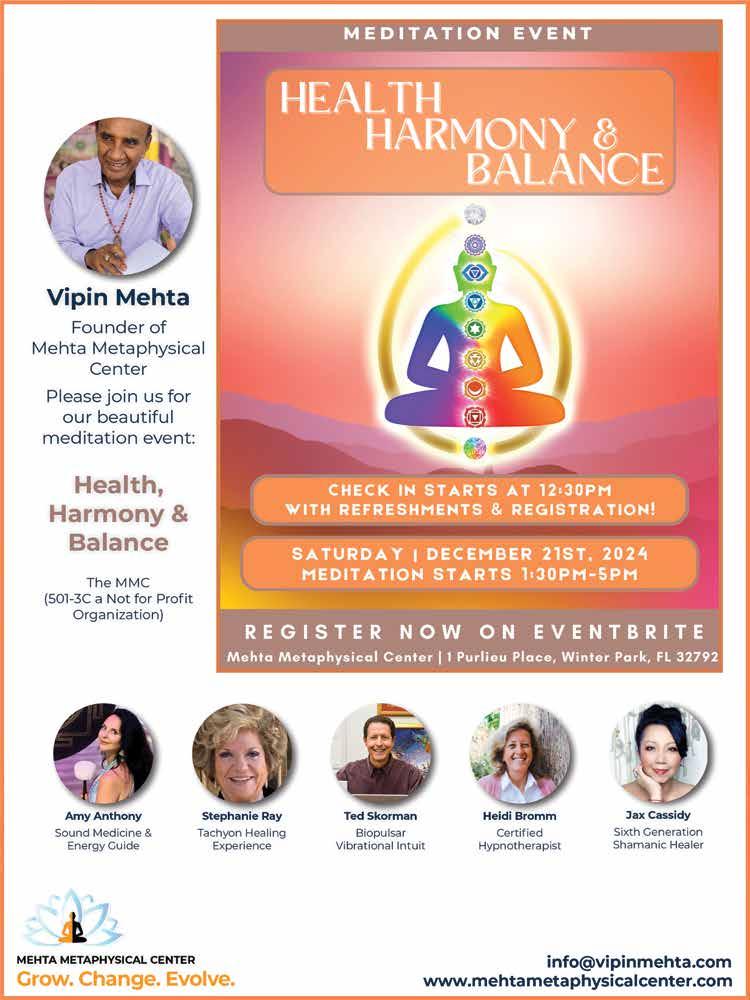 Vipin Mehta

Founder of Mehta Metaphysical Center

Please join us for our beautiful meditation event:

Health, Harmony & Balance

The MMC (501-3C a Not for Profit Organization)

MEDITATION EVENT

HEALTH HARMONY & BALANCE

CHECK IN STARTS AT 12:30PM WITH REFRESHMENTS & REGISTRATION!

SATURDAY | DECEMBER 21ST, 2024
MEDITATION STARTS 1:30PM-5PM

REGISTER NOW ON EVENTBRITE

Mehta Metaphysical Center | 1 Purlieu Place, Winter Park, FL 32792

Amy Anthony
Sound Medicine & Energy Guide

Stephanie Ray
Tachyon Healing Experience

Ted Skorman
Biopulsar Vibrational Intuit

Heidi Bromm
Certified Hypnotherapist

Jax Cassidy
Sixth Generation Shamanic Healer

MEHTA METAPHYSICAL CENTER
Grow. Change. Evolve.

info@vipinmehta.com
www.mehtametaphysicalcenter.com